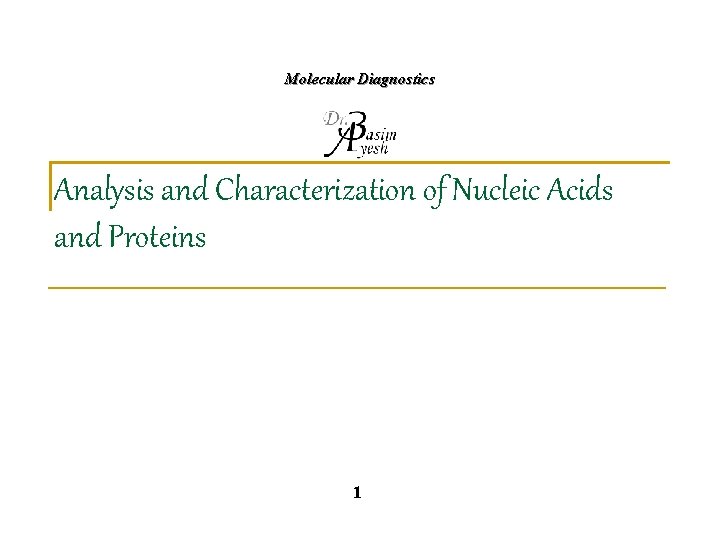 Molecular Diagnostics

Dr. Basim Ayesh

Analysis and Characterization of Nucleic Acids and Proteins

1